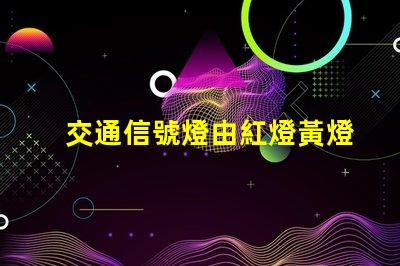 交通信號燈由紅燈黃燈